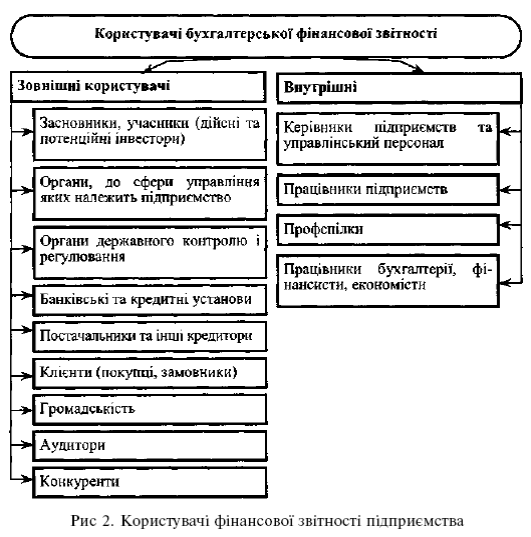 Користувачі бухгалтерської фінансової звітності

Зовнішні користувачі

Засновники, учасники (дійсні та потенційні інвестори)

Органи, до сфери управління яких належить підприємство

Органи державного контролю і регулювання

Банківські та кредитні установи

Постачальники та інші кредитори

Клієнти (покупці, замовники)

Громадськість

Аудитори

Конкуренти

Внутрішні

Керівники підприємств та управлінський персонал

Працівники підприємств

Профспілки

Працівники бухгалтерії, фінансисти, економісти

Рис 2. Користувачі фінансової звітності підприємства